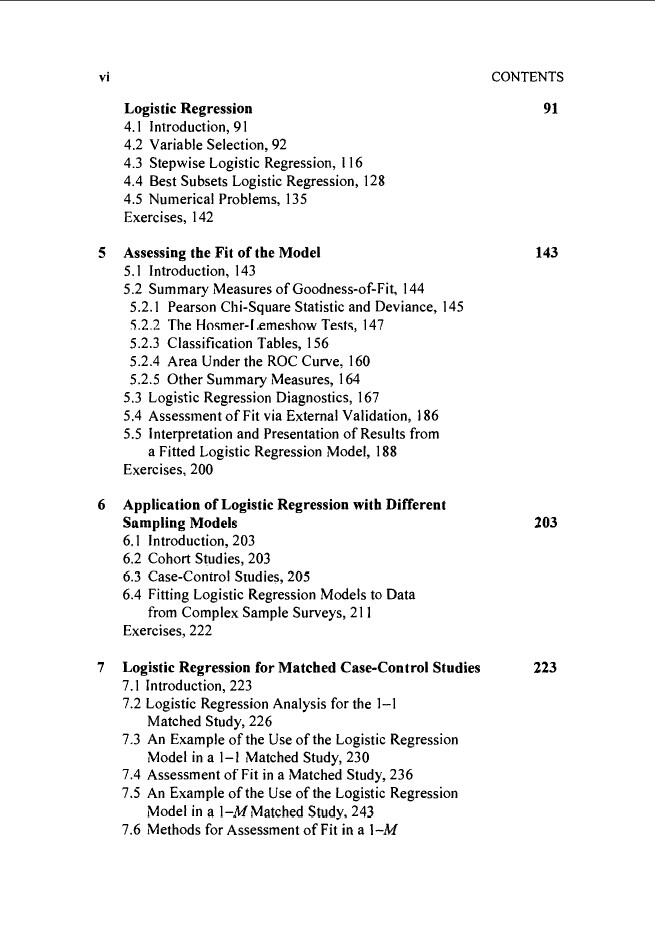 vi CONTENTS

Logistic Regression 91
4.1 Introduction, 91
4.2 Variable Selection, 92
4.3 Stepwise Logistic Regression, 116
4.4 Best Subsets Logistic Regression, 128
4.5 Numerical Problems, 135
Exercises, 142

5 Assessing the Fit of the Model 143
5.1 Introduction, 143
5.2 Summary Measures of Goodness-of-Fit, 144
5.2.1 Pearson Chi-Square Statistic and Deviance, 145
5.2.2 The Hosmer-Lemeshow Tests, 147
5.2.3 Classification Tables, 156
5.2.4 Area Under the ROC Curve, 160
5.2.5 Other Summary Measures, 164
5.3 Logistic Regression Diagnostics, 167
5.4 Assessment of Fit via External Validation, 186
5.5 Interpretation and Presentation of Results from a Fitted Logistic Regression Model, 188
Exercises, 200

6 Application of Logistic Regression with Different Sampling Models 203
6.1 Introduction, 203
6.2 Cohort Studies, 203
6.3 Case-Control Studies, 205
6.4 Fitting Logistic Regression Models to Data from Complex Sample Surveys, 211
Exercises, 222

7 Logistic Regression for Matched Case-Control Studies 223
7.1 Introduction, 223
7.2 Logistic Regression Analysis for the 1–1 Matched Study, 226
7.3 An Example of the Use of the Logistic Regression Model in a 1–1 Matched Study, 230
7.4 Assessment of Fit in a Matched Study, 236
7.5 An Example of the Use of the Logistic Regression Model in a 1–$M$ Matched Study, 243
7.6 Methods for Assessment of Fit in a 1–$M$